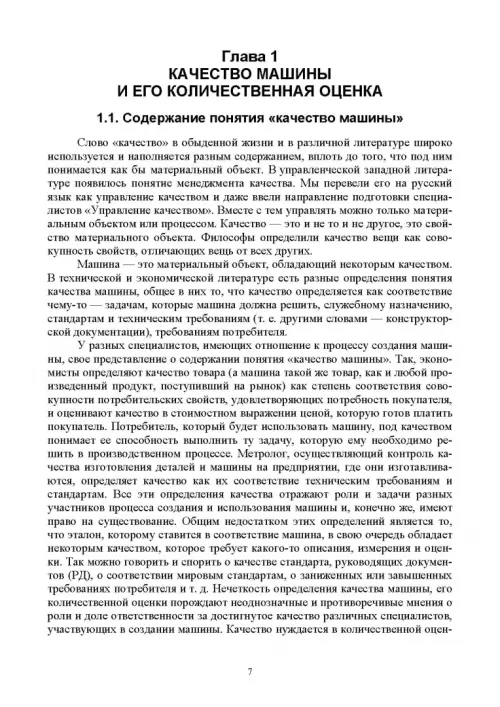 Глава 1
КАЧЕСТВО МАШИНЫ
И ЕГО КОЛИЧЕСТВЕННАЯ ОЦЕНКА

1.1. Содержание понятия «качество машины»

Слово «качество» в обыденной жизни и в различной литературе широко используется и наполняется разным содержанием, вплоть до того, что под ним понимается как бы материальный объект. В управленческой западной литературе появилось понятие менеджмента качества. Мы перевели его на русский язык как управление качеством и даже ввели направление подготовки специалистов «Управление качеством». Вместе с тем управлять можно только материальным объектом или процессом. Качество — это и не то и не другое, это свойство материального объекта. Философы определили качество вещи как совокупность свойств, отличающих вещь от всех других.

Машина — это материальный объект, обладающий некоторым качеством. В технической и экономической литературе есть разные определения понятия качества машины, общее в них то, что качество определяется как соответствие чему-то — задачам, которые машина должна решить, служебному назначению, стандартам и техническим требованиям (т. е. другими словами — конструкторской документации), требованиям потребителя.

У разных специалистов, имеющих отношение к процессу создания машины, свое представление о содержании понятия «качество машины». Так, экономисты определяют качество товара (а машина такой же товар, как и любой произведенный продукт, поступивший на рынок) как степень соответствия совокупности потребительских свойств, удовлетворяющих потребность покупателя, и оценивают качество в стоимостном выражении ценой, которую готов платить покупатель. Потребитель, который будет использовать машину, под качеством понимает ее способность выполнить ту задачу, которую ему необходимо решить в производственном процессе. Метролог, осуществляющий контроль качества изготовления деталей и машины на предприятии, где они изготавливаются, определяет качество как их соответствие техническим требованиям и стандартам. Все эти определения качества отражают роли и задачи разных участников процесса создания и использования машины и, конечно же, имеют право на существование. Общим недостатком этих определений является то, что эталон, которому ставится в соответствие машина, в свою очередь обладает некоторым качеством, которое требует какого-то описания, измерения и оценки. Так можно говорить и спорить о качестве стандарта, руководящих документов (РД), о соответствии мировым стандартам, о заниженных или завышенных требованиях потребителя и т. д. Нечеткость определения качества машины, его количественной оценки порождают неоднозначные и противоречивые мнения о роли и доле ответственности за достигнутое качество различных специалистов, участвующих в создании машины. Качество нуждается в количественной оцен-

7